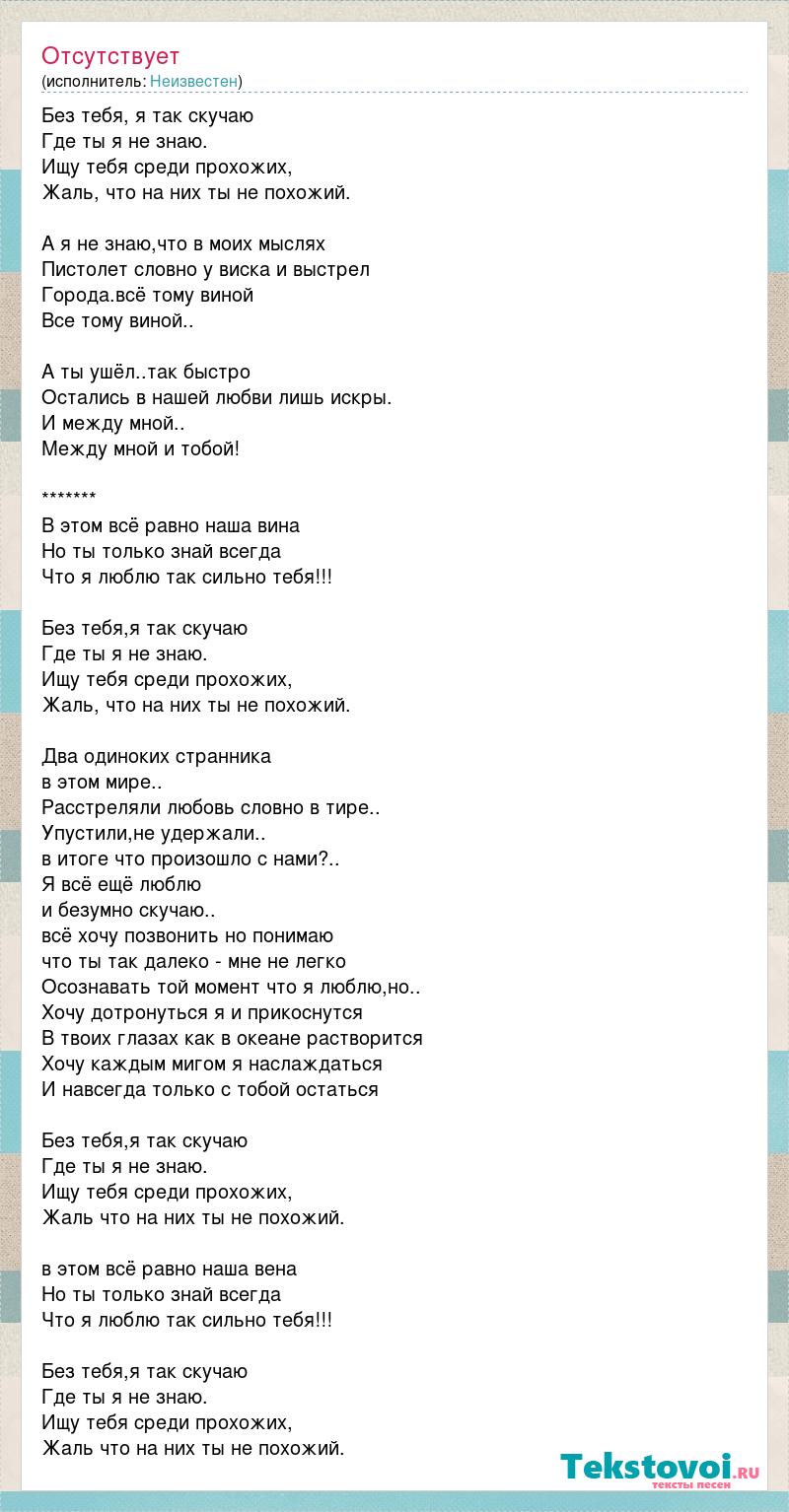 Отсутствует
(исполнитель: Неизвестен)

Без тебя, я так скучаю
Где ты я не знаю.
Ищу тебя среди прохожих,
Жаль, что на них ты не похожий.

А я не знаю,что в моих мыслях
Пистолет словно у виска и выстрел
Города.всё тому виной
Все тому виной..

А ты ушёл..так быстро
Остались в нашей любви лишь искры.
И между мной..
Между мной и тобой!

*******
В этом всё равно наша вина
Но ты только знай всегда
Что я люблю так сильно тебя!!!

Без тебя,я так скучаю
Где ты я не знаю.
Ищу тебя среди прохожих,
Жаль, что на них ты не похожий.

Два одиноких странника
в этом мире..
Расстреляли любовь словно в тире..
Упустили,не удержали..
в итоге что произошло с нами?..
Я всё ещё люблю
и безумно скучаю..
всё хочу позвонить но понимаю
что ты так далеко - мне не легко
Осознавать той момент что я люблю,но..
Хочу дотронуться я и прикоснутся
В твоих глазах как в океане растворится
Хочу каждым мигом я наслаждаться
И навсегда только с тобой остаться

Без тебя,я так скучаю
Где ты я не знаю.
Ищу тебя среди прохожих,
Жаль что на них ты не похожий.

в этом всё равно наша вена
Но ты только знай всегда
Что я люблю так сильно тебя!!!

Без тебя,я так скучаю
Где ты я не знаю.
Ищу тебя среди прохожих,
Жаль что на них ты не похожий.

Tekstovoi.RU
тексты песен